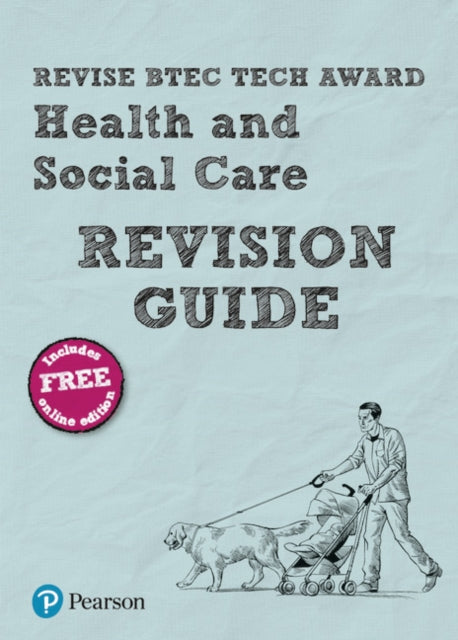 REVISE BTEC TECH AWARD
Health and Social Care
REVISION GUIDE

Includes FREE online edition

Pearson